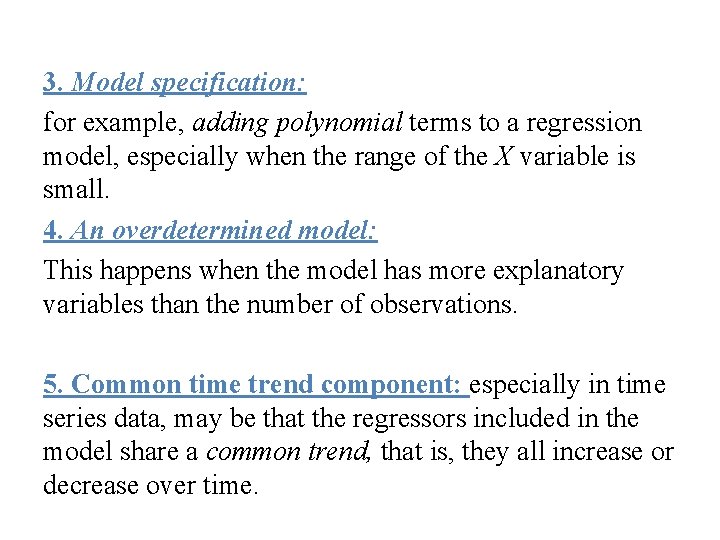 3. Model specification:

for example, adding polynomial terms to a regression model, especially when the range of the X variable is small.

4. An overdetermined model:

This happens when the model has more explanatory variables than the number of observations.

5. Common time trend component: especially in time series data, may be that the regressors included in the model share a common trend, that is, they all increase or decrease over time.